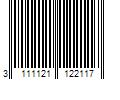 3 111121 122117